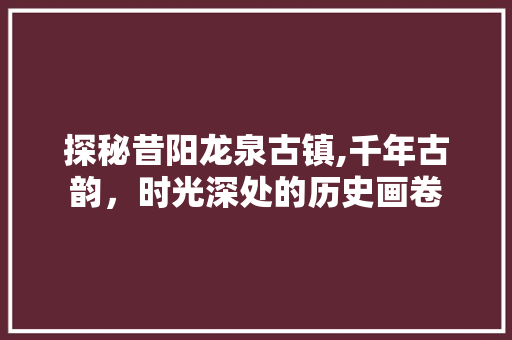 探秘昔阳龙泉古镇,千年古韵，时光深处的历史画卷